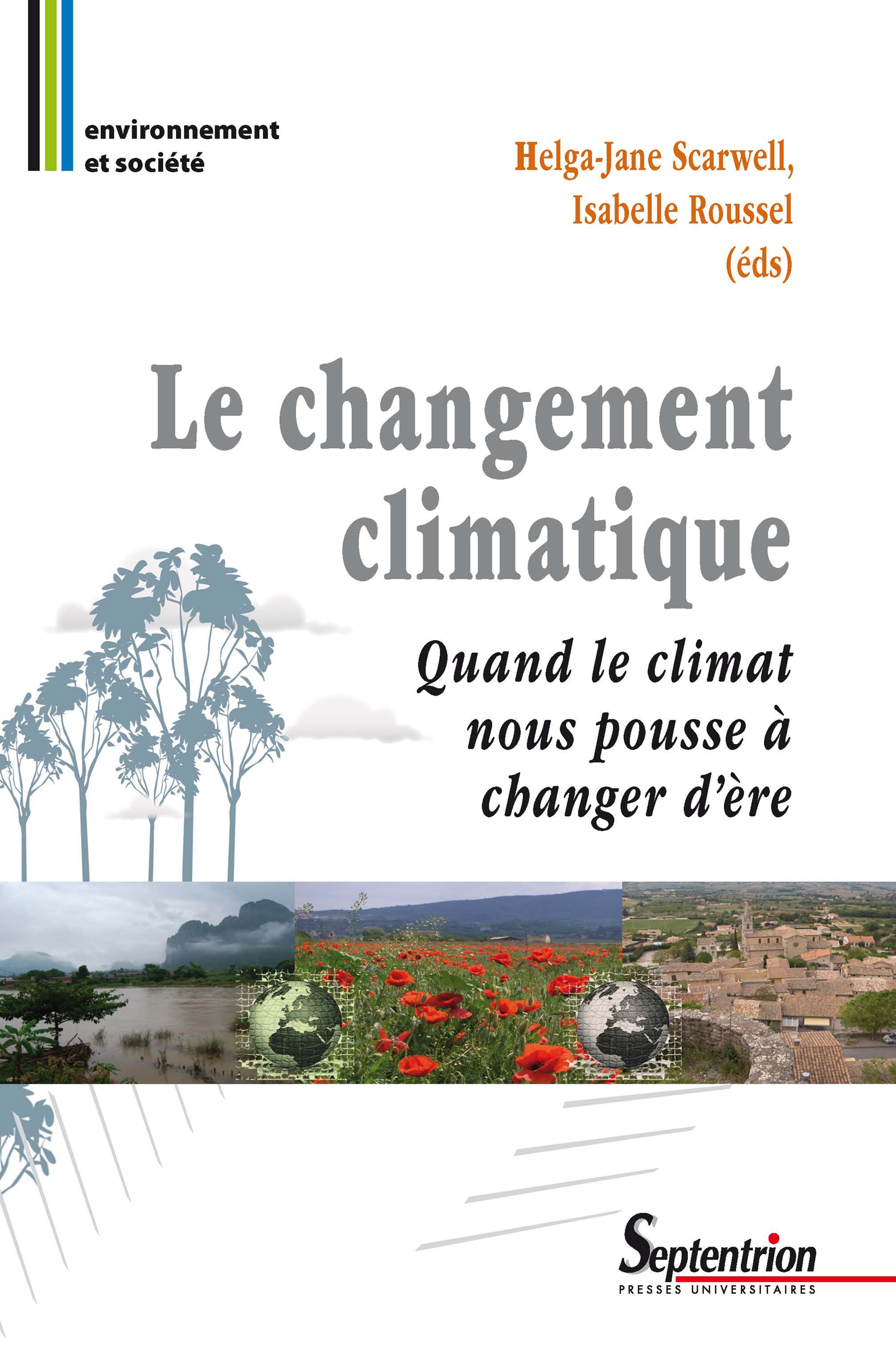 environnement
et société

Helga-Jane Scarwell,
Isabelle Roussel
(éds)

Le changement climatique

Quand le climat nous pousse à changer d'ère

Septentrion
PRESSES UNIVERSITAIRES